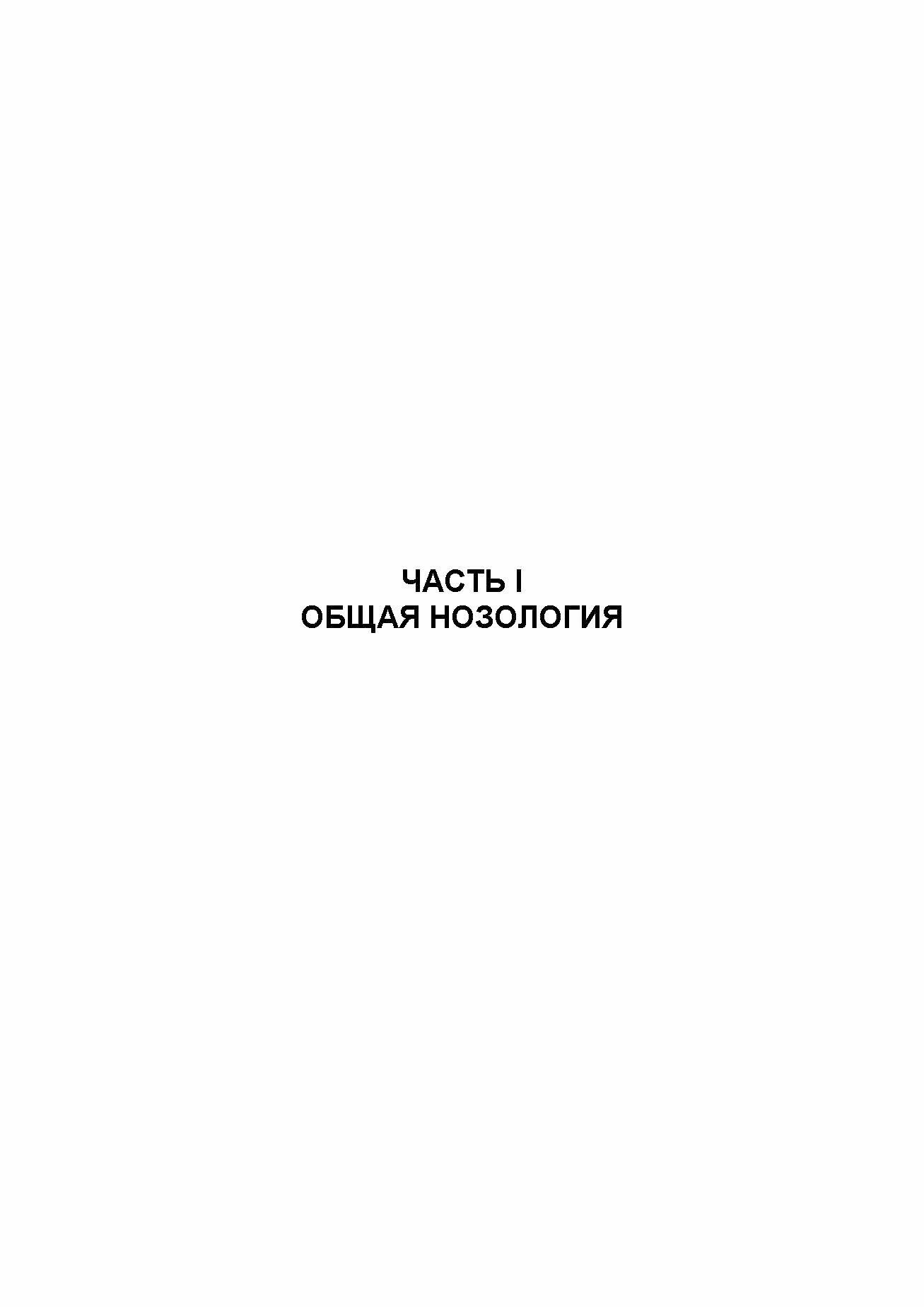 ЧАСТЬ I
ОБЩАЯ НОЗОЛОГИЯ